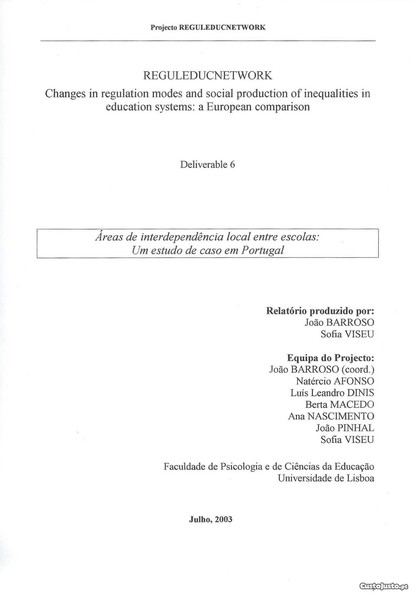 Projecto REGULEDUCNETWORK

REGULEDUCNETWORK
Changes in regulation modes and social production of inequalities in education systems: a European comparison

Deliverable 6

Áreas de interdependência local entre escolas:
Um estudo de caso em Portugal

Relatório produzido por:
João BARROSO
Sofia VISEU

Equipa do Projecto:
João BARROSO (coord.)
Natércio AFONSO
Luís Leandro DINIS
Berta MACEDO
Ana NASCIMENTO
João PINHAL
Sofia VISEU

Faculdade de Psicologia e de Ciências da Educação
Universidade de Lisboa

Julho, 2003

CustoJusto.pt